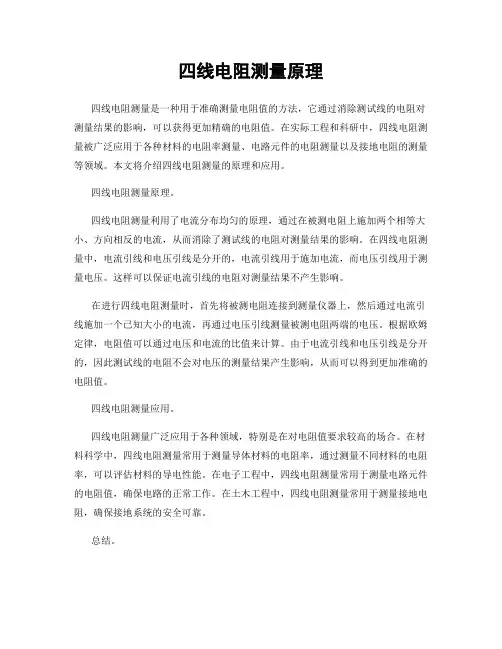 四线电阻测量原理

四线电阻测量是一种用于准确测量电阻值的方法，它通过消除测试线的电阻对测量结果的影响，可以获得更加精确的电阻值。在实际工程和科研中，四线电阻测量被广泛应用于各种材料的电阻率测量、电路元件的电阻测量以及接地电阻的测量等领域。本文将介绍四线电阻测量的原理和应用。

四线电阻测量原理。

四线电阻测量利用了电流分布均匀的原理，通过在被测电阻上施加两个相等大小、方向相反的电流，从而消除了测试线的电阻对测量结果的影响。在四线电阻测量中，电流引线和电压引线是分开的，电流引线用于施加电流，而电压引线用于测量电压。这样可以保证电流引线的电阻对测量结果不产生影响。

在进行四线电阻测量时，首先将被测电阻连接到测量仪器上，然后通过电流引线施加一个已知大小的电流，再通过电压引线测量被测电阻两端的电压。根据欧姆定律，电阻值可以通过电压和电流的比值来计算。由于电流引线和电压引线是分开的，因此测试线的电阻不会对电压的测量结果产生影响，从而可以得到更加准确的电阻值。

四线电阻测量应用。

四线电阻测量广泛应用于各种领域，特别是在对电阻值要求较高的场合。在材料科学中，四线电阻测量常用于测量导体材料的电阻率，通过测量不同材料的电阻率，可以评估材料的导电性能。在电子工程中，四线电阻测量常用于测量电路元件的电阻值，确保电路的正常工作。在土木工程中，四线电阻测量常用于测量接地电阻，确保接地系统的安全可靠。

总结。